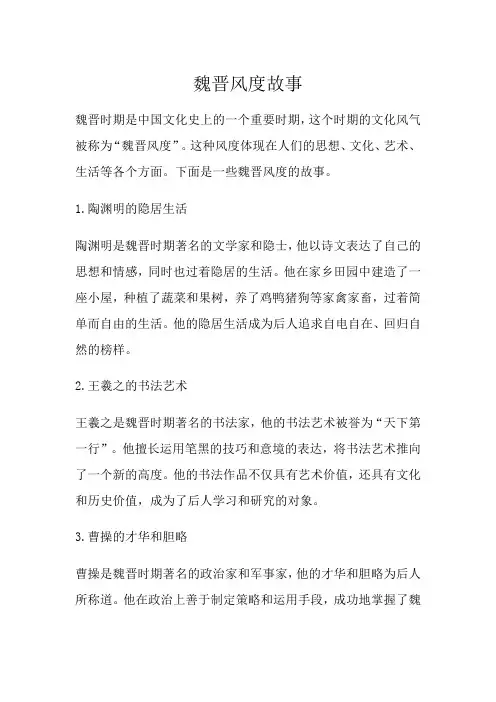 魏晋风度故事

魏晋时期是中国文化史上的一个重要时期，这个时期的文化风气被称为“魏晋风度”。这种风度体现在人们的思想、文化、艺术、生活等各个方面。下面是一些魏晋风度的故事。

1.陶渊明的隐居生活

陶渊明是魏晋时期著名的文学家和隐士，他以诗文表达了自己的思想和情感，同时也过着隐居的生活。他在家乡田园中建造了一座小屋，种植了蔬菜和果树，养了鸡鸭猪狗等家禽家畜，过着简单而自由的生活。他的隐居生活成为后人追求自电自在、回归自然的榜样。

2.王羲之的书法艺术

王羲之是魏晋时期著名的书法家，他的书法艺术被誉为“天下第一行”。他擅长运用笔黑的技巧和意境的表达，将书法艺术推向了一个新的高度。他的书法作品不仅具有艺术价值，还具有文化和历史价值，成为了后人学习和研究的对象。

3.曹操的才华和胆略

曹操是魏晋时期著名的政治家和军事家，他的才华和胆略为后人所称道。他在政治上善于制定策略和运用手段，成功地掌握了魏